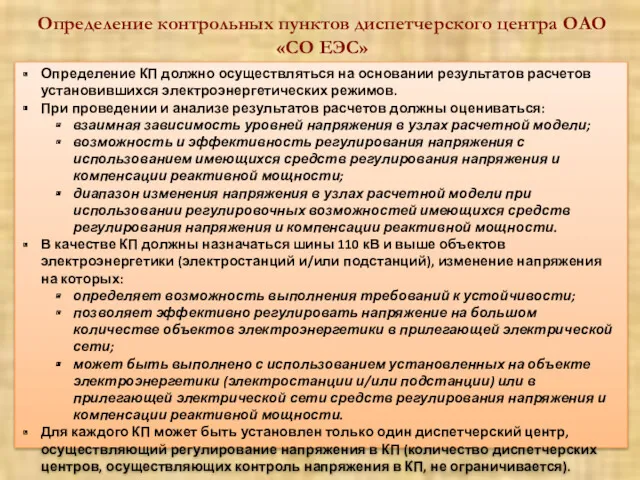 Определение контрольных пунктов диспетчерского центра ОАО «СО ЕЭС»

Определение КП должно осуществляться на основании результатов расчетов установившихся электроэнергетических режимов.

При проведении и анализе результатов расчетов должны оцениваться:

взаимная зависимость уровней напряжения в узлах расчетной модели;

возможность и эффективность регулирования напряжения с использованием имеющихся средств регулирования напряжения и компенсации реактивной мощности;

диапазон изменения напряжения в узлах расчетной модели при использовании регулировочных возможностей имеющихся средств регулирования напряжения и компенсации реактивной мощности.

В качестве КП должны назначаться шины 110 кВ и выше объектов электроэнергетики (электростанций и/или подстанций), изменение напряжения на которых:

определяет возможность выполнения требований к устойчивости;

позволяет эффективно регулировать напряжение на большом количестве объектов электроэнергетики в прилегающей электрической сети;

может быть выполнено с использованием установленных на объекте электроэнергетики (электростанции и/или подстанции) или в прилегающей электрической сети средств регулирования напряжения и компенсации реактивной мощности.

Для каждого КП может быть установлен только один диспетчерский центр, осуществляющий регулирование напряжения в КП (количество диспетчерских центров, осуществляющих контроль напряжения в КП, не ограничивается).